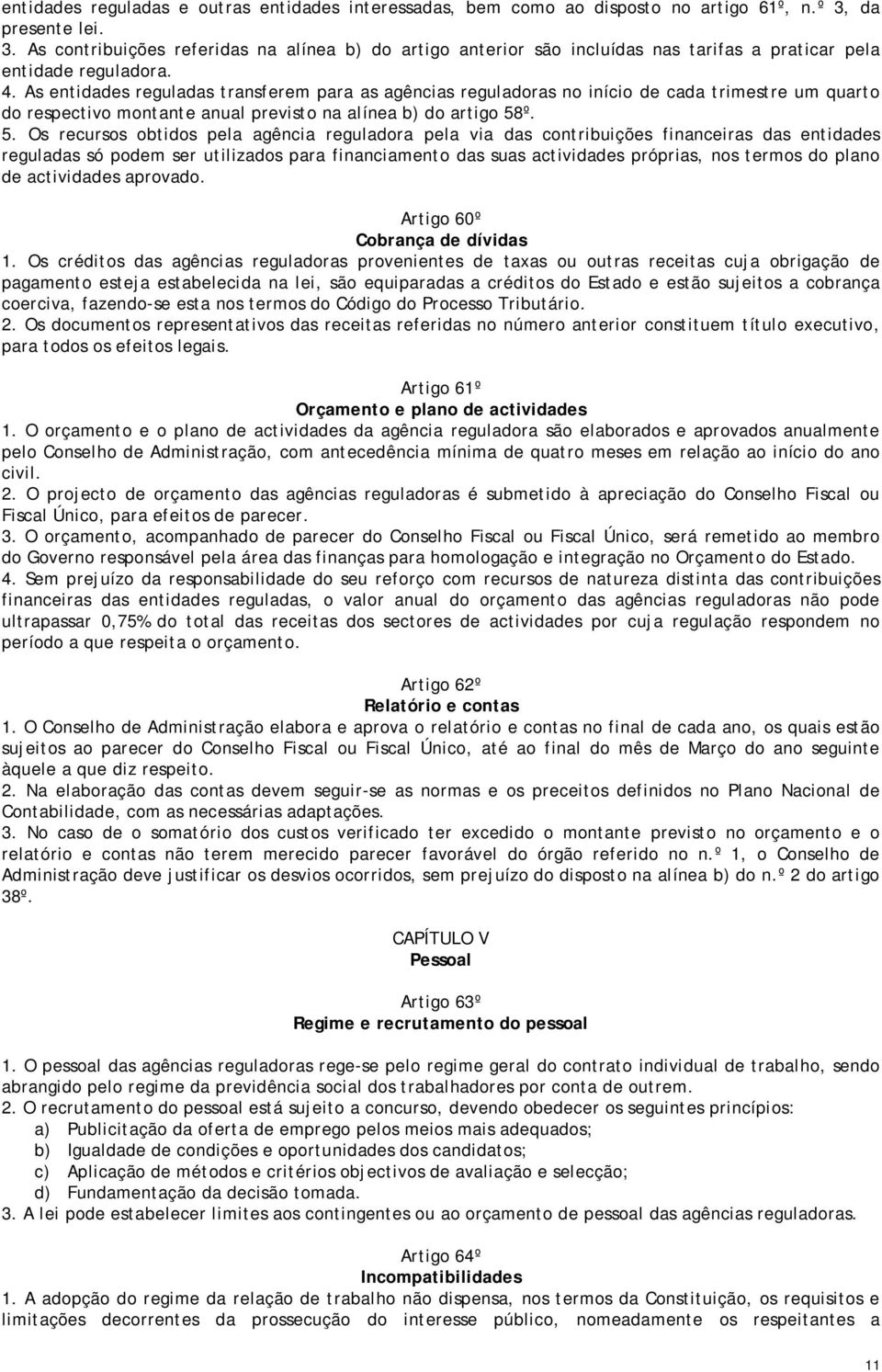 entidades reguladas e outras entidades interessadas, bem como ao disposto no artigo 61º, n.º 3, da presente lei.
3. As contribuições referidas na alínea b) do artigo anterior são incluídas nas tarifas a praticar pela entidade reguladora.
4. As entidades reguladas transferem para as agências reguladoras no início de cada trimestre um quarto do respectivo montante anual previsto na alínea b) do artigo 58º.
5. Os recursos obtidos pela agência reguladora pela via das contribuições financeiras das entidades reguladas só podem ser utilizados para financiamento das suas actividades próprias, nos termos do plano de actividades aprovado.

Artigo 60º
Cobrança de dívidas
1. Os créditos das agências reguladoras provenientes de taxas ou outras receitas cuja obrigação de pagamento esteja estabelecida na lei, são equiparadas a créditos do Estado e estão sujeitos a cobrança coerciva, fazendo-se esta nos termos do Código do Processo Tributário.
2. Os documentos representativos das receitas referidas no número anterior constituem título executivo, para todos os efeitos legais.

Artigo 61º
Orçamento e plano de actividades
1. O orçamento e o plano de actividades da agência reguladora são elaborados e aprovados anualmente pelo Conselho de Administração, com antecedência mínima de quatro meses em relação ao início do ano civil.
2. O projecto de orçamento das agências reguladoras é submetido à apreciação do Conselho Fiscal ou Fiscal Único, para efeitos de parecer.
3. O orçamento, acompanhado de parecer do Conselho Fiscal ou Fiscal Único, será remetido ao membro do Governo responsável pela área das finanças para homologação e integração no Orçamento do Estado.
4. Sem prejuízo da responsabilidade do seu reforço com recursos de natureza distinta das contribuições financeiras das entidades reguladas, o valor anual do orçamento das agências reguladoras não pode ultrapassar 0,75% do total das receitas dos sectores de actividades por cuja regulação respondem no período a que respeita o orçamento.

Artigo 62º
Relatório e contas
1. O Conselho de Administração elabora e aprova o relatório e contas no final de cada ano, os quais estão sujeitos ao parecer do Conselho Fiscal ou Fiscal Único, até ao final do mês de Março do ano seguinte àquele a que diz respeito.
2. Na elaboração das contas devem seguir-se as normas e os preceitos definidos no Plano Nacional de Contabilidade, com as necessárias adaptações.
3. No caso de o somatório dos custos verificado ter excedido o montante previsto no orçamento e o relatório e contas não terem merecido parecer favorável do órgão referido no n.º 1, o Conselho de Administração deve justificar os desvios ocorridos, sem prejuízo do disposto na alínea b) do n.º 2 do artigo 38º.

CAPÍTULO V
Pessoal

Artigo 63º
Regime e recrutamento do pessoal

1. O pessoal das agências reguladoras rege-se pelo regime geral do contrato individual de trabalho, sendo abrangido pelo regime da previdência social dos trabalhadores por conta de outrem.
2. O recrutamento do pessoal está sujeito a concurso, devendo obedecer os seguintes princípios:
a) Publicitação da oferta de emprego pelos meios mais adequados;
b) Igualdade de condições e oportunidades dos candidatos;
c) Aplicação de métodos e critérios objectivos de avaliação e selecção;
d) Fundamentação da decisão tomada.
3. A lei pode estabelecer limites aos contingentes ou ao orçamento de pessoal das agências reguladoras.

Artigo 64º
Incompatibilidades
1. A adopção do regime da relação de trabalho não dispensa, nos termos da Constituição, os requisitos e limitações decorrentes da prossecução do interesse público, nomeadamente os respeitantes a

11